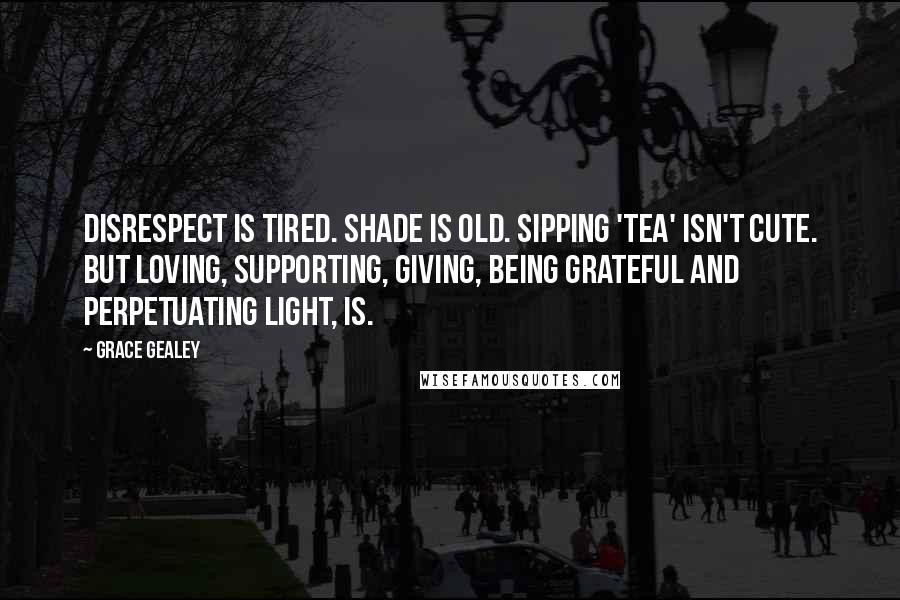 DISRESPECT IS TIRED. SHADE IS OLD. SIPPING 'TEA' ISN'T CUTE. BUT LOVING, SUPPORTING, GIVING, BEING GRATEFUL AND PERPETUATING LIGHT, IS.

~ GRACE GEALEY

WISEFAMOUSQUOTES.COM